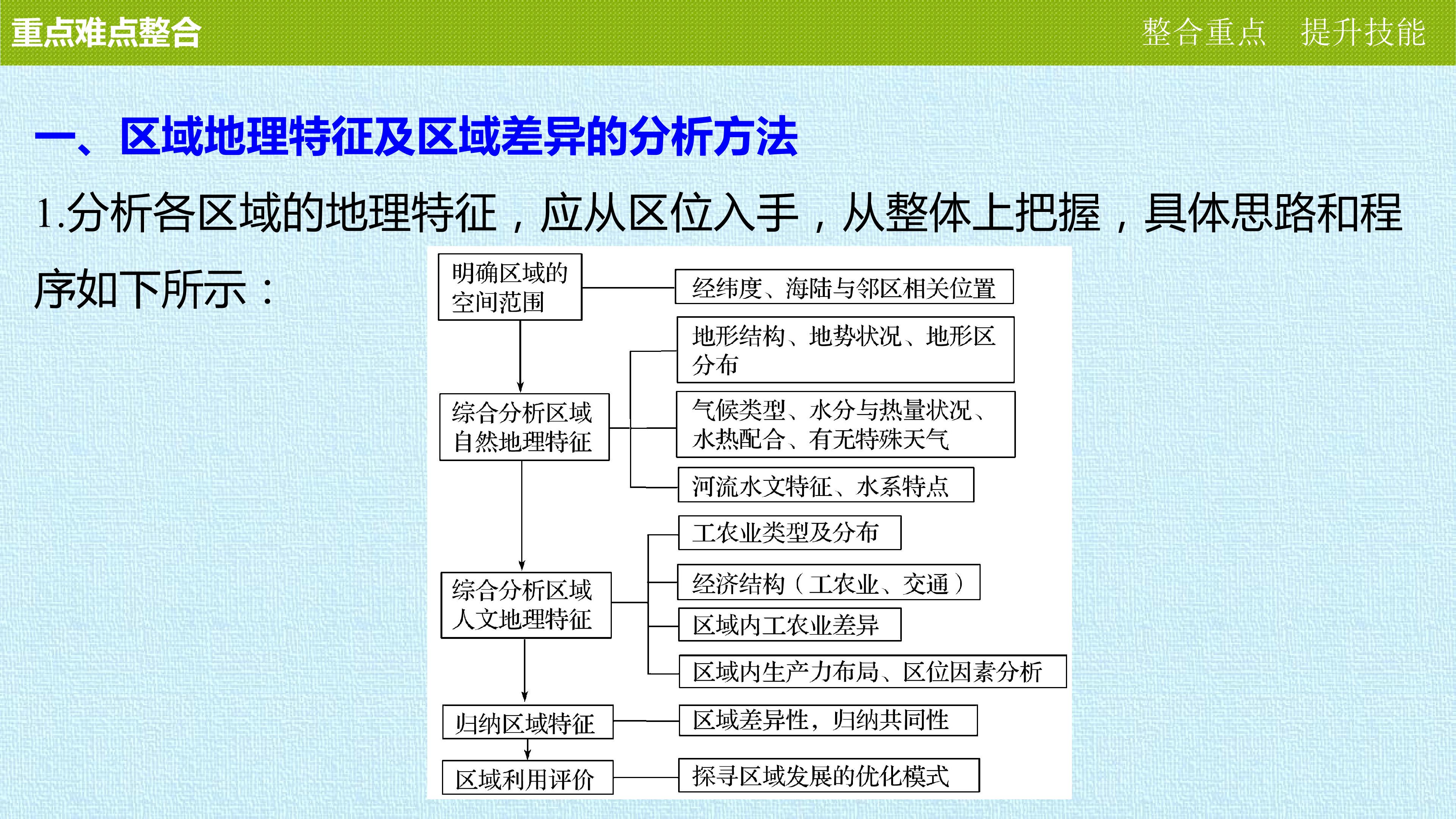 重点难点整合

整合重点　提升技能

一、区域地理特征及区域差异的分析方法

1.分析各区域的地理特征，应从区位入手，从整体上把握，具体思路和程序如下所示：

明确区域的空间范围

经纬度、海陆与邻区相关位置

综合分析区域自然地理特征

地形结构、地势状况、地形区分布

气候类型、水分与热量状况、水热配合、有无特殊天气

河流水文特征、水系特点

综合分析区域人文地理特征

工农业类型及分布

经济结构（工农业、交通）

区域内工农业差异

区域内生产力布局、区位因素分析

归纳区域特征

区域差异性，归纳共同性

区域利用评价

探寻区域发展的优化模式